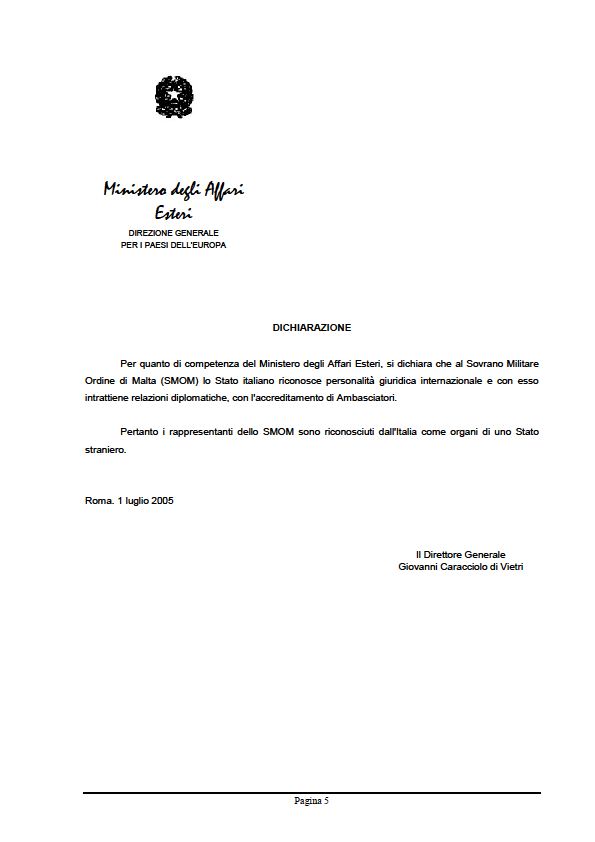 Ministero degli Affari Esteri

DIREZIONE GENERALE
PER I PAESI DELL'EUROPA

DICHIARAZIONE

Per quanto di competenza del Ministero degli Affari Esteri, si dichiara che al Sovrano Militare Ordine di Malta (SMOM) lo Stato italiano riconosce personalità giuridica internazionale e con esso intrattiene relazioni diplomatiche, con l'accreditamento di Ambasciatori.

Pertanto i rappresentanti dello SMOM sono riconosciuti dall'Italia come organi di uno Stato straniero.

Roma. 1 luglio 2005

Il Direttore Generale
Giovanni Caracciolo di Vietri

Pagina 5